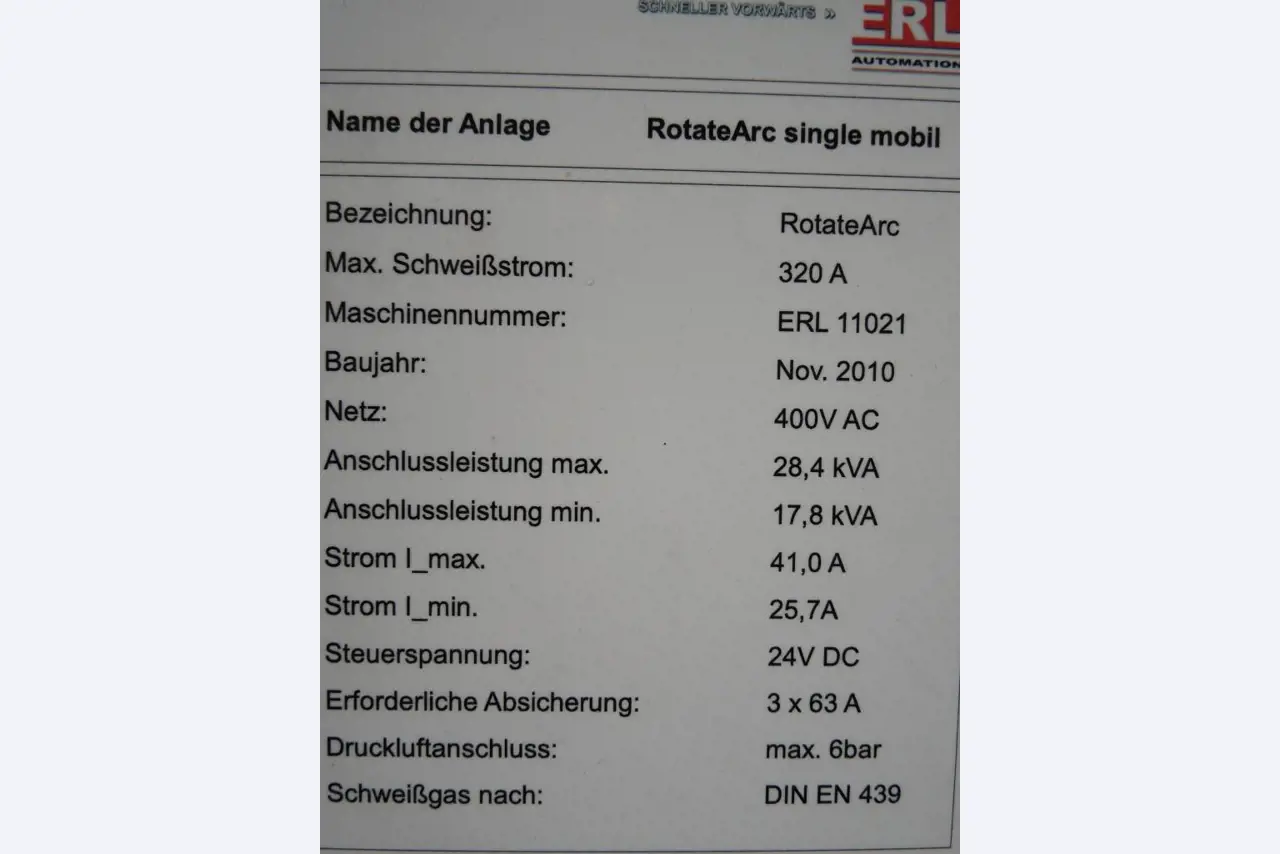 SCHNELLER VORWÄRTS »

ERL
AUTOMATION

| Name der Anlage | RotateArc single mobil |
|---|---|
| Bezeichnung: | RotateArc |
| Max. Schweißstrom: | 320 A |
| Maschinennummer: | ERL 11021 |
| Baujahr: | Nov. 2010 |
| Netz: | 400V AC |
| Anschlussleistung max. | 28,4 kVA |
| Anschlussleistung min. | 17,8 kVA |
| Strom I_max. | 41,0 A |
| Strom I_min. | 25,7A |
| Steuerspannung: | 24V DC |
| Erforderliche Absicherung: | 3 x 63 A |
| Druckluftanschluss: | max. 6bar |
| Schweißgas nach: | DIN EN 439 |